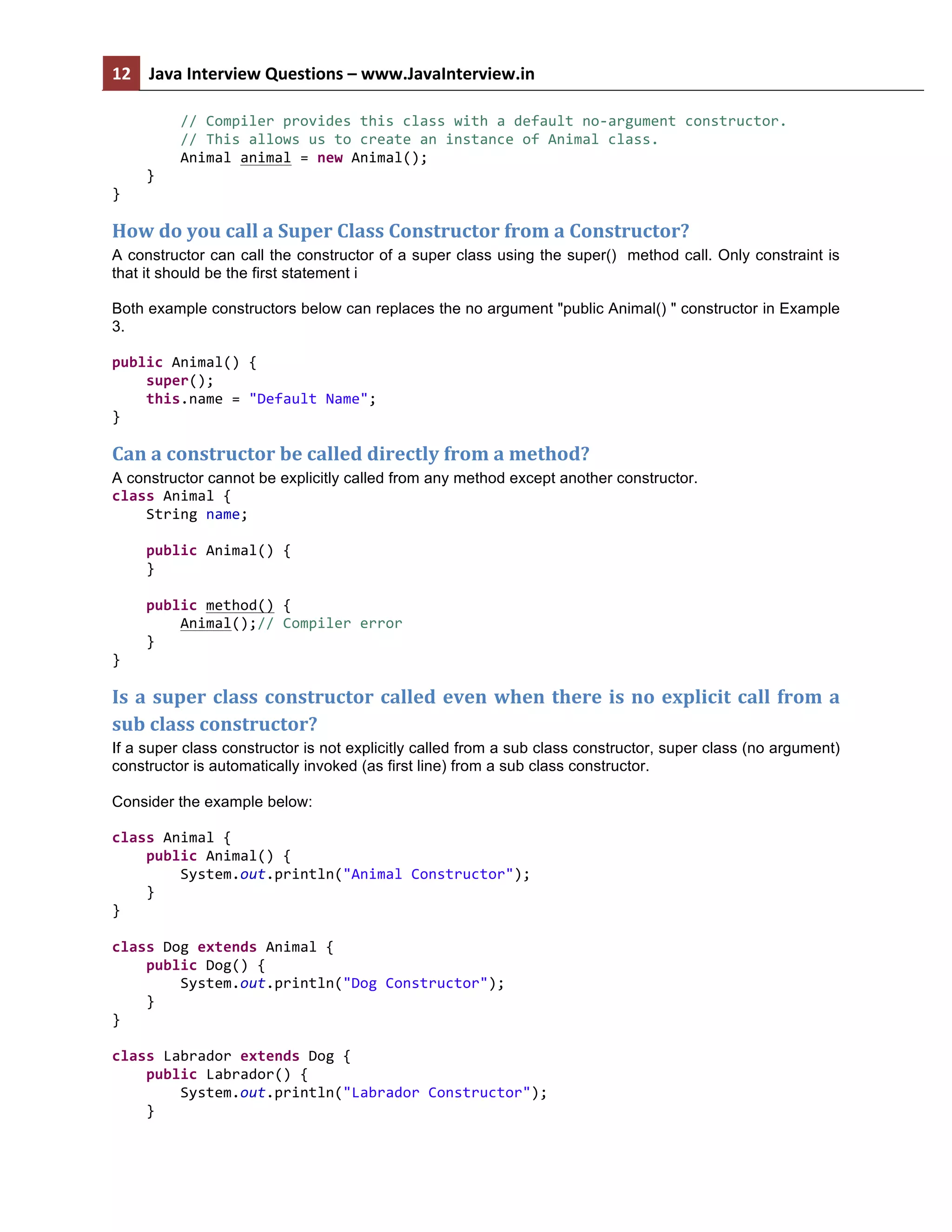 12 Java Interview Questions – www.JavaInterview.in

        // Compiler provides this class with a default no-argument constructor.
        // This allows us to create an instance of Animal class.
        Animal animal = new Animal();
    }
}

How do you call a Super Class Constructor from a Constructor?

A constructor can call the constructor of a super class using the super() method call. Only constraint is that it should be the first statement i

Both example constructors below can replaces the no argument "public Animal() " constructor in Example 3.

public Animal() {
    super();
    this.name = "Default Name";
}

Can a constructor be called directly from a method?

A constructor cannot be explicitly called from any method except another constructor.
class Animal {
    String name;

    public Animal() {
    }

    public method() {
        Animal();// Compiler error
    }
}

Is a super class constructor called even when there is no explicit call from a sub class constructor?

If a super class constructor is not explicitly called from a sub class constructor, super class (no argument) constructor is automatically invoked (as first line) from a sub class constructor.

Consider the example below:

class Animal {
    public Animal() {
        System.out.println("Animal Constructor");
    }
}

class Dog extends Animal {
    public Dog() {
        System.out.println("Dog Constructor");
    }
}

class Labrador extends Dog {
    public Labrador() {
        System.out.println("Labrador Constructor");
    }